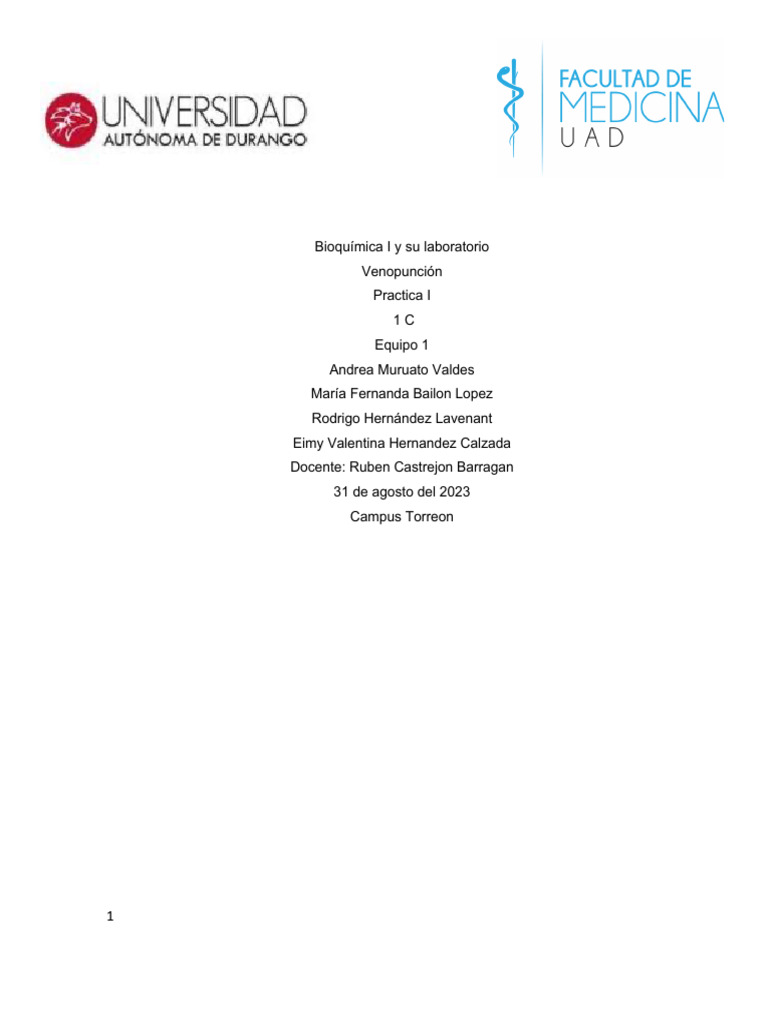 UNIVERSIDAD
AUTÓNOMA DE DURANGO

FACULTAD DE
MEDICINA
UAD

Bioquímica I y su laboratorio
Venopunción
Practica I
1 C
Equipo 1
Andrea Muruato Valdes
María Fernanda Bailon Lopez
Rodrigo Hernández Lavenant
Eimy Valentina Hernandez Calzada
Docente: Ruben Castrejon Barragan
31 de agosto del 2023
Campus Torreon

1